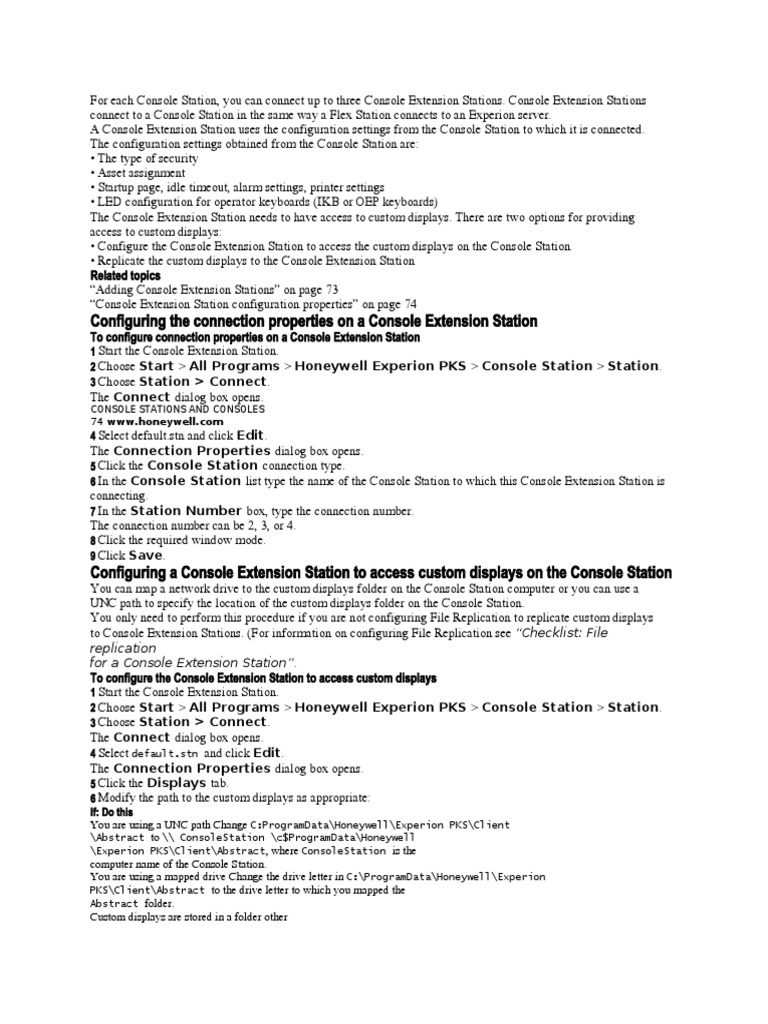 For each Console Station, you can connect up to three Console Extension Stations. Console Extension Stations connect to a Console Station in the same way a Flex Station connects to an Experion server.
A Console Extension Station uses the configuration settings from the Console Station to which it is connected.
The configuration settings obtained from the Console Station are:
• The type of security
• Asset assignment
• Startup page, idle timeout, alarm settings, printer settings
• LED configuration for operator keyboards (IKB or OEP keyboards)
The Console Extension Station needs to have access to custom displays. There are two options for providing access to custom displays:
• Configure the Console Extension Station to access the custom displays on the Console Station
• Replicate the custom displays to the Console Extension Station
Related topics
"Adding Console Extension Stations" on page 73
"Console Extension Station configuration properties" on page 74
Configuring the connection properties on a Console Extension Station
To configure connection properties on a Console Extension Station
1 Start the Console Extension Station.
2 Choose Start > All Programs > Honeywell Experion PKS > Console Station > Station.
3 Choose Station > Connect.
The Connect dialog box opens.
CONSOLE STATIONS AND CONSOLES
74 www.honeywell.com
4 Select default.stn and click Edit.
The Connection Properties dialog box opens.
5 Click the Console Station connection type.
6 In the Console Station list type the name of the Console Station to which this Console Extension Station is connecting.
7 In the Station Number box, type the connection number.
The connection number can be 2, 3, or 4.
8 Click the required window mode.
9 Click Save.
Configuring a Console Extension Station to access custom displays on the Console Station
You can map a network drive to the custom displays folder on the Console Station computer or you can use a UNC path to specify the location of the custom displays folder on the Console Station.
You only need to perform this procedure if you are not configuring File Replication to replicate custom displays to Console Extension Stations. (For information on configuring File Replication see "Checklist: File replication
for a Console Extension Station".
To configure the Console Extension Station to access custom displays
1 Start the Console Extension Station.
2 Choose Start > All Programs > Honeywell Experion PKS > Console Station > Station.
3 Choose Station > Connect.
The Connect dialog box opens.
4 Select default.stn and click Edit.
The Connection Properties dialog box opens.
5 Click the Displays tab.
6 Modify the path to the custom displays as appropriate:
If: Do this
You are using a UNC path Change C:ProgramData\Honeywell\Experion PKS\Client \Abstract to \\ ConsoleStation \c$ProgramData\Honeywell \Experion PKS\Client\Abstract, where ConsoleStation is the computer name of the Console Station.
You are using a mapped drive Change the drive letter in C:\ProgramData\Honeywell\Experion PKS\Client\Abstract to the drive letter to which you mapped the Abstract folder.
Custom displays are stored in a folder other